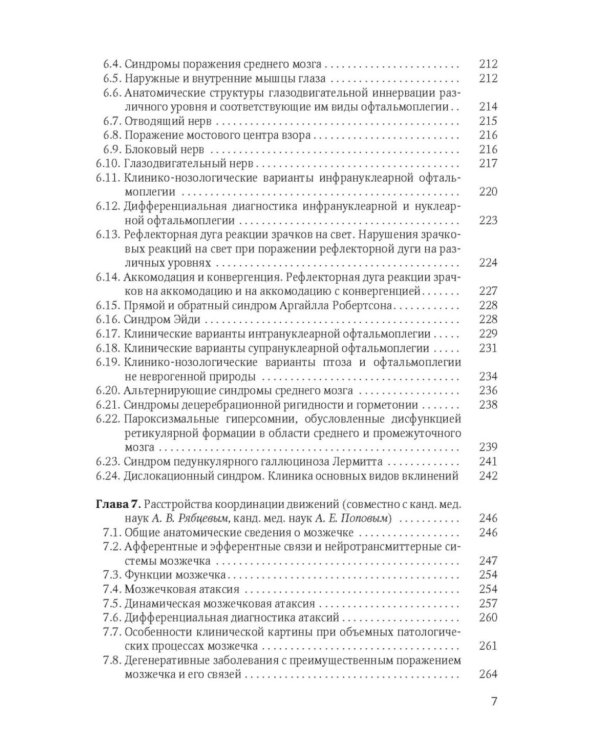 6.4. Синдромы поражения среднего мозга 212
6.5. Наружные и внутренние мышцы глаза 212
6.6. Анатомические структуры глазодвигательной иннервации различного уровня и соответствующие им виды офтальмоплегии 214
6.7. Отводящий нерв 215
6.8. Поражение мостового центра взора 216
6.9. Блоковый нерв 216
6.10. Глазодвигательный нерв 217
6.11. Клинико-нозологические варианты инфрануклеарной офтальмоплегии 220
6.12. Дифференциальная диагностика инфрануклеарной и нуклеарной офтальмоплегии 223
6.13. Рефлекторная дуга реакции зрачков на свет. Нарушения зрачковых реакций на свет при поражении рефлекторной дуги на различных уровнях 224
6.14. Аккомодация и конвергенция. Рефлекторная дуга реакции зрачков на аккомодацию и на аккомодацию с конвергенцией 227
6.15. Прямой и обратный синдром Аргайлла Робертсона 228
6.16. Синдром Эйди 228
6.17. Клинические варианты интрануклеарной офтальмоплегии 229
6.18. Клинические варианты супрануклеарной офтальмоплегии 231
6.19. Клинико-нозологические варианты птоза и офтальмоплегии не неврогенной природы 234
6.20. Альтернирующие синдромы среднего мозга 236
6.21. Синдромы децеребрационной ригидности и горметонии 238
6.22. Пароксизмальные гиперсомнии, обусловленные дисфункцией ретикулярной формации в области среднего и промежуточного мозга 239
6.23. Синдром педункулярного галлюциноза Лермитта 241
6.24. Дислокационный синдром. Клиника основных видов вклинений 242

Глава 7. Расстройства координации движений (совместно с канд. мед. наук А. В. Рябцевым, канд. мед. наук А. Е. Поповым) 246
7.1. Общие анатомические сведения о мозжечке 246
7.2. Афферентные и эфферентные связи и нейротрансмиттерные системы мозжечка 247
7.3. Функции мозжечка 254
7.4. Мозжечковая атаксия 254
7.5. Динамическая мозжечковая атаксия 257
7.6. Дифференциальная диагностика атаксий 260
7.7. Особенности клинической картины при объемных патологических процессах мозжечка 261
7.8. Дегенеративные заболевания с преимущественным поражением мозжечка и его связей 264

7